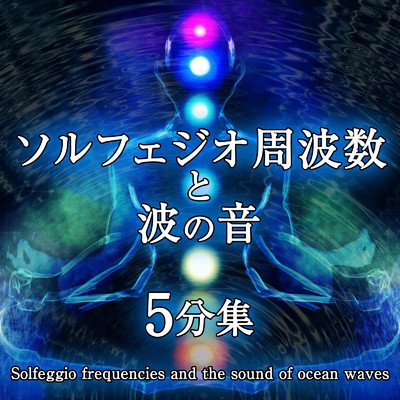 ソルフェジオ周波数
と
波の音

5分集

Solfeggio frequencies and the sound of ocean waves